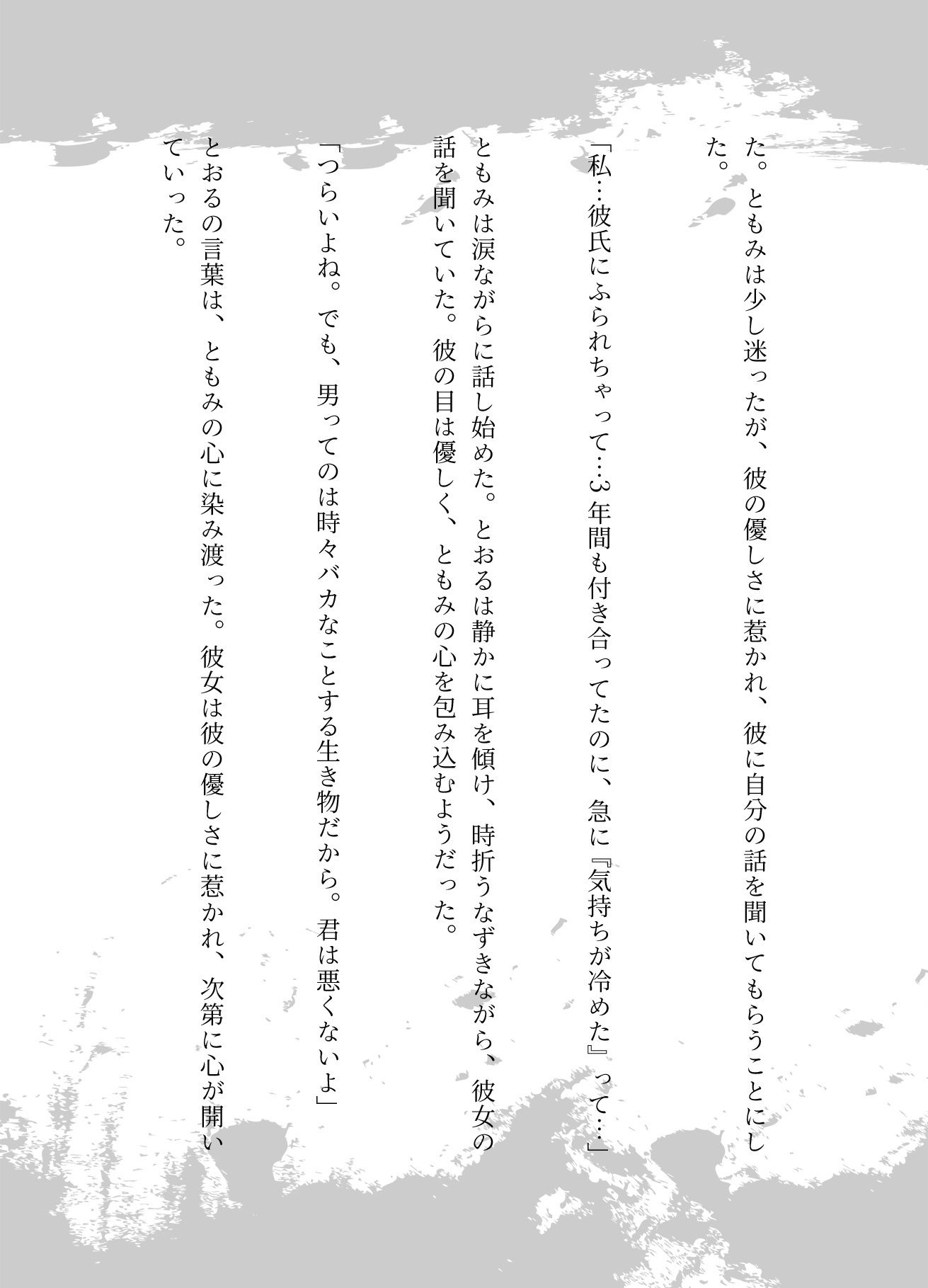 た。ともみは少し迷ったが、彼の優しさに惹かれ、彼に自分の話を聞いてもらうことにした。

「私…彼氏にふられちゃって…3年間も付き合ってたのに、急に『気持ちが冷めた』って…」

ともみは涙ながらに話し始めた。とおるは静かに耳を傾け、時折うなずきながら、彼女の話を聞いていた。彼の目は優しく、ともみの心を包み込むようだった。

「つらいよね。でも、男ってのは時々バカなことする生き物だから。君は悪くないよ」

とおるの言葉は、ともみの心に染み渡った。彼女は彼の優しさに惹かれ、次第に心が開いていった。